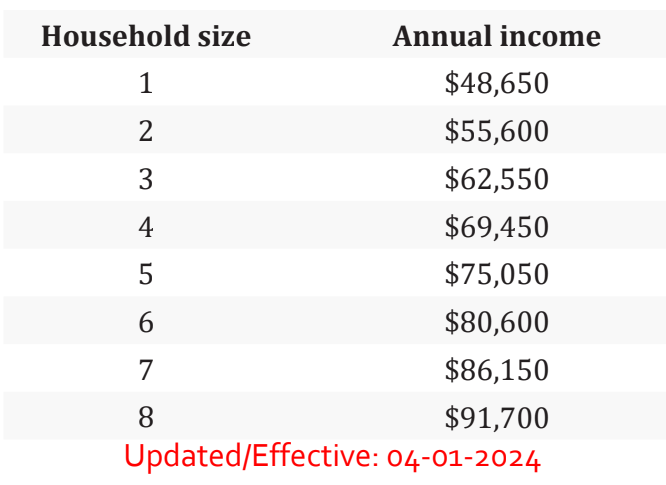 | Household size | Annual income |
|---|---|
| 1 | $48,650 |
| 2 | $55,600 |
| 3 | $62,550 |
| 4 | $69,450 |
| 5 | $75,050 |
| 6 | $80,600 |
| 7 | $86,150 |
| 8 | $91,700 |

Updated/Effective: 04-01-2024